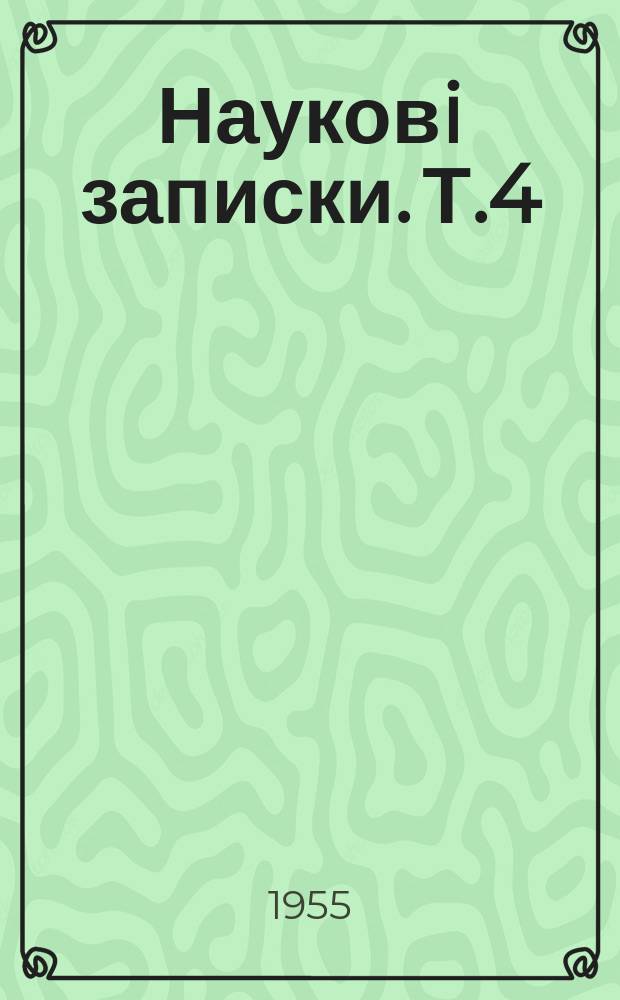 Наукові записки. Т.4

1955